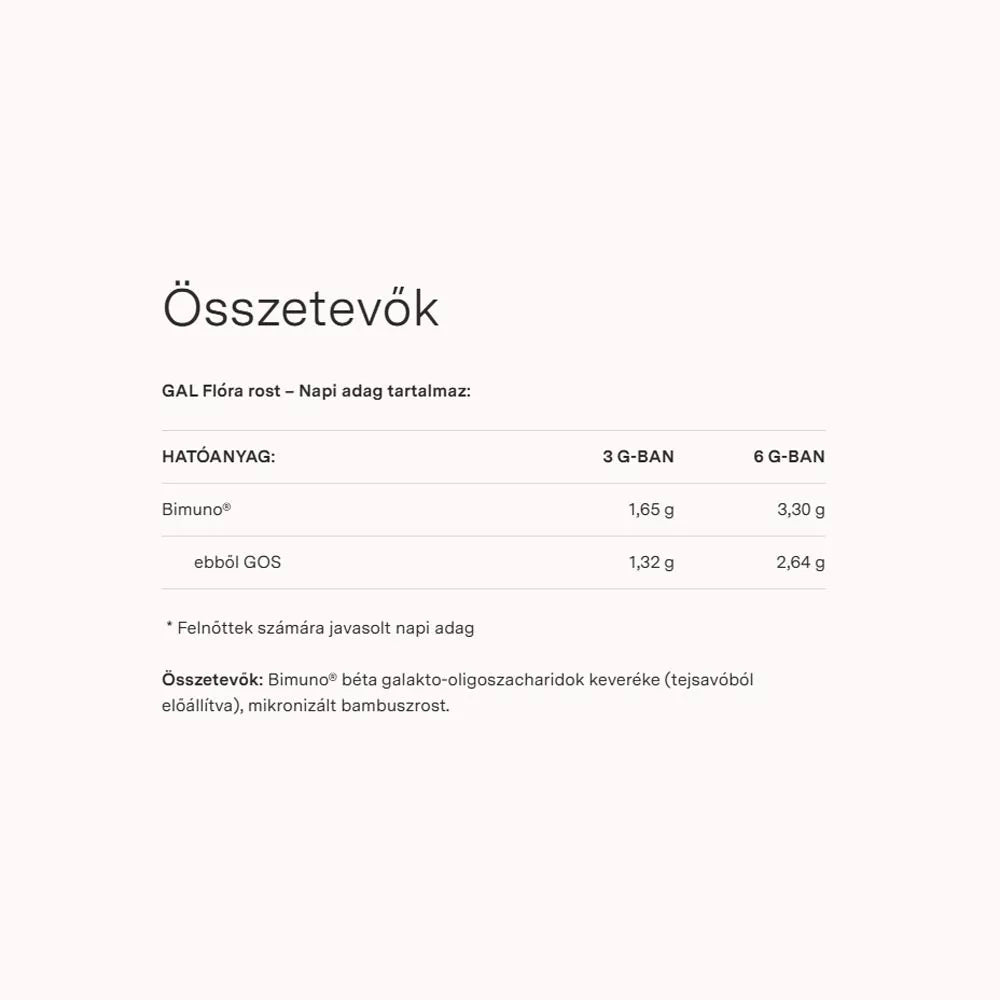 Összetevők

GAL Flóra rost – Napi adag tartalmaz:

| HATÓANYAG: | 3 G-BAN | 6 G-BAN |
|---|---|---|
| Bimuno® | 1,65 g | 3,30 g |
| ebből GOS | 1,32 g | 2,64 g |

* Felnőttek számára javasolt napi adag

Összetevők: Bimuno® béta galakto-oligoszacharidok keveréke (tejsavóból előállítva), mikronizált bambuszrost.